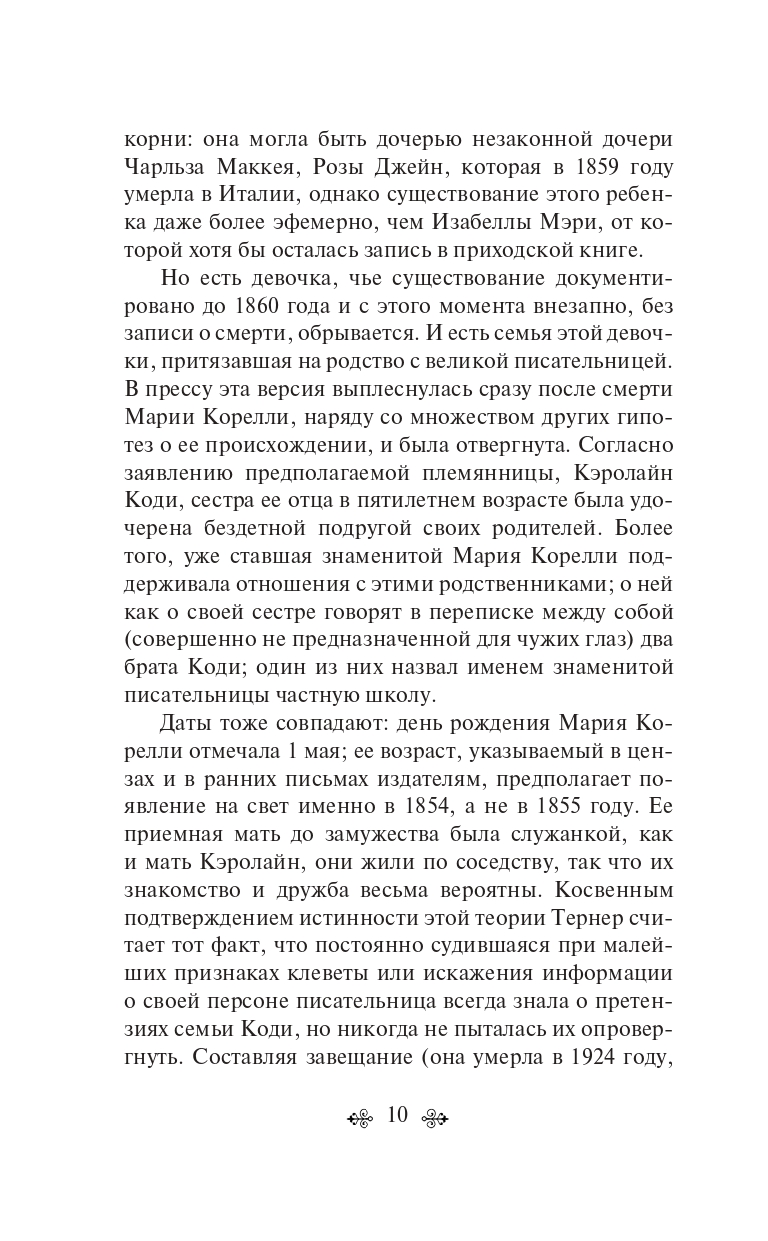 корни: она могла быть дочерью незаконной дочери Чарльза Маккея, Розы Джейн, которая в 1859 году умерла в Италии, однако существование этого ребенка даже более эфемерно, чем Изабеллы Мэри, от которой хотя бы осталась запись в приходской книге.

Но есть девочка, чье существование документировано до 1860 года и с этого момента внезапно, без записи о смерти, обрывается. И есть семья этой девочки, притязавшая на родство с великой писательницей. В прессу эта версия выплеснулась сразу после смерти Марии Корелли, наряду со множеством других гипотез о ее происхождении, и была отвергнута. Согласно заявлению предполагаемой племянницы, Кэролайн Коди, сестра ее отца в пятилетнем возрасте была удочерена бездетной подругой своих родителей. Более того, уже ставшая знаменитой Мария Корелли поддерживала отношения с этими родственниками; о ней как о своей сестре говорят в переписке между собой (совершенно не предназначенной для чужих глаз) два брата Коди; один из них назвал именем знаменитой писательницы частную школу.

Даты тоже совпадают: день рождения Мария Корелли отмечала 1 мая; ее возраст, указываемый в цензах и в ранних письмах издателям, предполагает появление на свет именно в 1854, а не в 1855 году. Ее приемная мать до замужества была служанкой, как и мать Кэролайн, они жили по соседству, так что их знакомство и дружба весьма вероятны. Косвенным подтверждением истинности этой теории Тернер считает тот факт, что постоянно судившаяся при малейших признаках клеветы или искажения информации о своей персоне писательница всегда знала о претензиях семьи Коди, но никогда не пыталась их опровергнуть. Составляя завещание (она умерла в 1924 году,

10